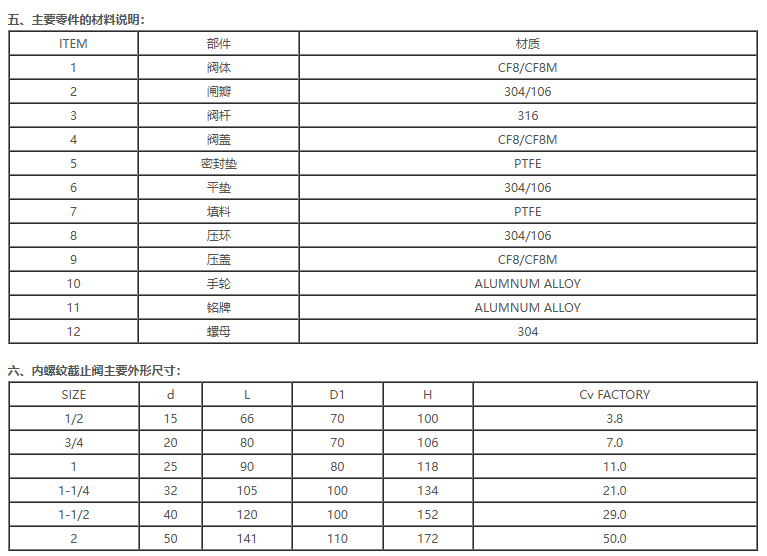 五、主要零件的材料说明：

| ITEM | 部件 | 材质 |
|---|---|---|
| 1 | 阀体 | CF8/CF8M |
| 2 | 闸瓣 | 304/106 |
| 3 | 阀杆 | 316 |
| 4 | 阀盖 | CF8/CF8M |
| 5 | 密封垫 | PTFE |
| 6 | 平垫 | 304/106 |
| 7 | 填料 | PTFE |
| 8 | 压环 | 304/106 |
| 9 | 压盖 | CF8/CF8M |
| 10 | 手轮 | ALUMNUM ALLOY |
| 11 | 铭牌 | ALUMNUM ALLOY |
| 12 | 螺母 | 304 |

六、内螺纹截止阀主要外形尺寸：

| SIZE | d | L | D1 | H | Cv FACTORY |
|---|---|---|---|---|---|
| 1/2 | 15 | 66 | 70 | 100 | 3.8 |
| 3/4 | 20 | 80 | 70 | 106 | 7.0 |
| 1 | 25 | 90 | 80 | 118 | 11.0 |
| 1-1/4 | 32 | 105 | 100 | 134 | 21.0 |
| 1-1/2 | 40 | 120 | 100 | 152 | 29.0 |
| 2 | 50 | 141 | 110 | 172 | 50.0 |